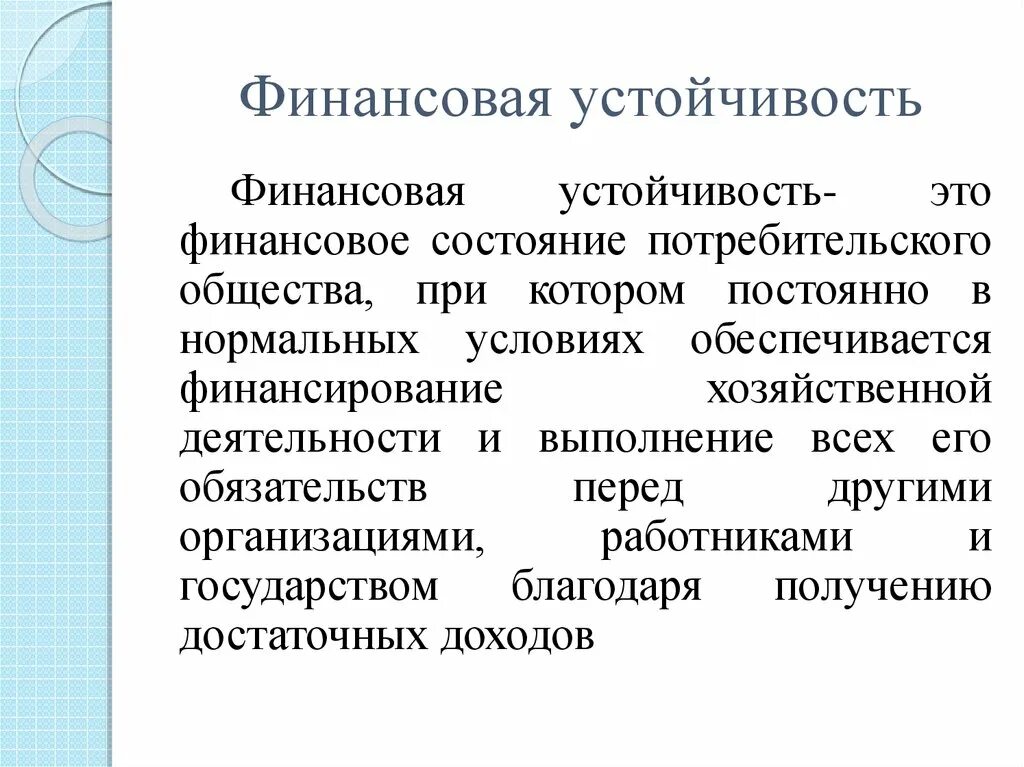 Финансовая устойчивость

Финансовая устойчивость- это финансовое состояние потребительского общества, при котором постоянно в нормальных условиях обеспечивается финансирование хозяйственной деятельности и выполнение всех его обязательств перед другими организациями, работниками и государством благодаря получению достаточных доходов